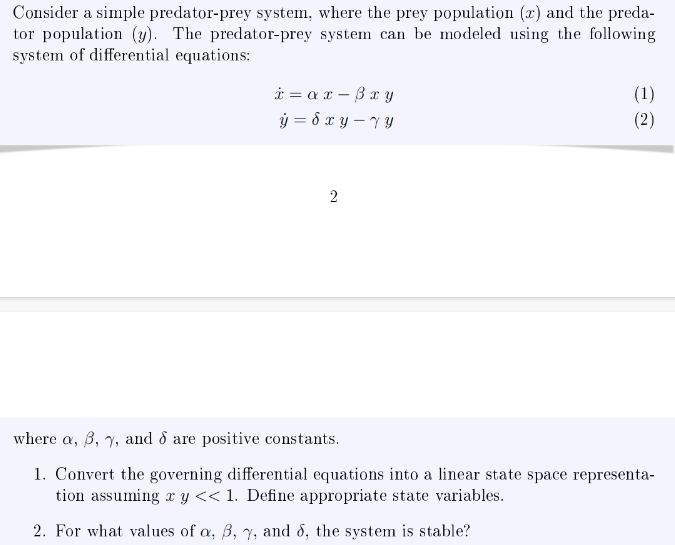 Consider a simple predator-prey system, where the prey population ($x$) and the predator population ($y$). The predator-prey system can be modeled using the following system of differential equations:

$\dot{x} = \alpha\, x - \beta\, x\, y$ (1)
$\dot{y} = \delta\, x\, y - \gamma\, y$ (2)

2

where $\alpha$, $\beta$, $\gamma$, and $\delta$ are positive constants.

1. Convert the governing differential equations into a linear state space representation assuming $x\, y << 1$. Define appropriate state variables.

2. For what values of $\alpha$, $\beta$, $\gamma$, and $\delta$, the system is stable?